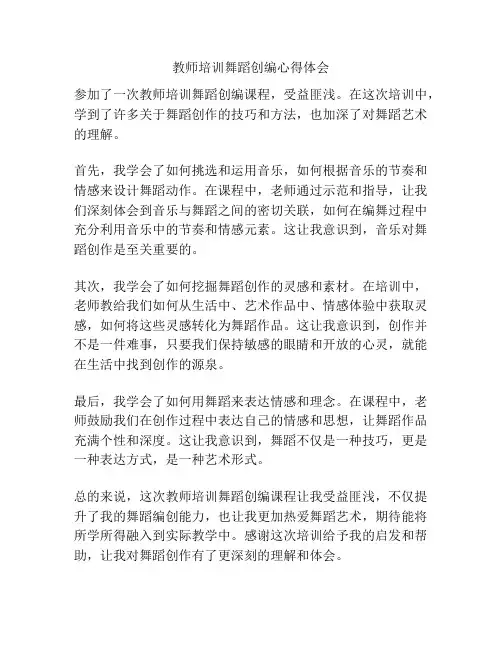 教师培训舞蹈创编心得体会

参加了一次教师培训舞蹈创编课程，受益匪浅。在这次培训中，学到了许多关于舞蹈创作的技巧和方法，也加深了对舞蹈艺术的理解。

首先，我学会了如何挑选和运用音乐，如何根据音乐的节奏和情感来设计舞蹈动作。在课程中，老师通过示范和指导，让我们深刻体会到音乐与舞蹈之间的密切关联，如何在编舞过程中充分利用音乐中的节奏和情感元素。这让我意识到，音乐对舞蹈创作是至关重要的。

其次，我学会了如何挖掘舞蹈创作的灵感和素材。在培训中，老师教给我们如何从生活中、艺术作品中、情感体验中获取灵感，如何将这些灵感转化为舞蹈作品。这让我意识到，创作并不是一件难事，只要我们保持敏感的眼睛和开放的心灵，就能在生活中找到创作的源泉。

最后，我学会了如何用舞蹈来表达情感和理念。在课程中，老师鼓励我们在创作过程中表达自己的情感和思想，让舞蹈作品充满个性和深度。这让我意识到，舞蹈不仅是一种技巧，更是一种表达方式，是一种艺术形式。

总的来说，这次教师培训舞蹈创编课程让我受益匪浅，不仅提升了我的舞蹈编创能力，也让我更加热爱舞蹈艺术，期待能将所学所得融入到实际教学中。感谢这次培训给予我的启发和帮助，让我对舞蹈创作有了更深刻的理解和体会。